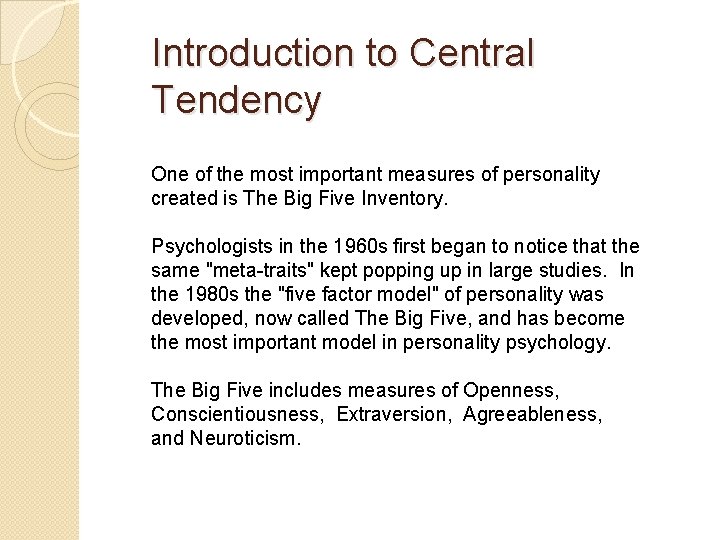 Introduction to Central Tendency

One of the most important measures of personality created is The Big Five Inventory.

Psychologists in the 1960s first began to notice that the same "meta-traits" kept popping up in large studies. In the 1980s the "five factor model" of personality was developed, now called The Big Five, and has become the most important model in personality psychology.

The Big Five includes measures of Openness, Conscientiousness, Extraversion, Agreeableness, and Neuroticism.